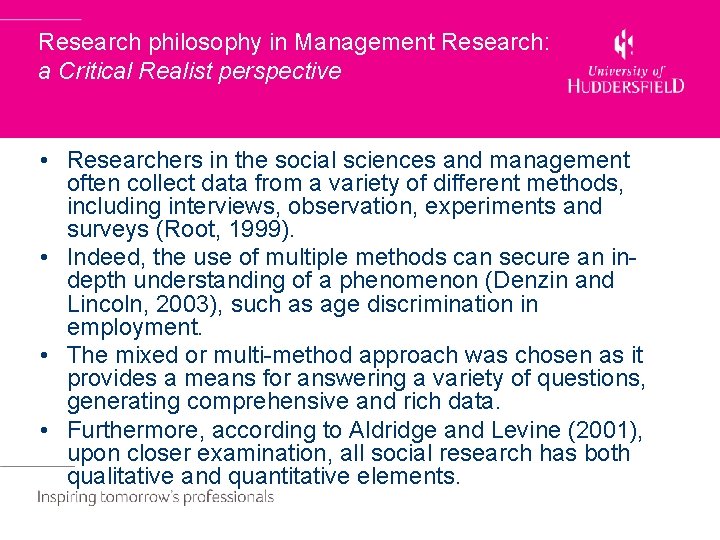 Research philosophy in Management Research:
a Critical Realist perspective

University of
HUDDERSFIELD

• Researchers in the social sciences and management often collect data from a variety of different methods, including interviews, observation, experiments and surveys (Root, 1999).
• Indeed, the use of multiple methods can secure an in-depth understanding of a phenomenon (Denzin and Lincoln, 2003), such as age discrimination in employment.
• The mixed or multi-method approach was chosen as it provides a means for answering a variety of questions, generating comprehensive and rich data.
• Furthermore, according to Aldridge and Levine (2001), upon closer examination, all social research has both qualitative and quantitative elements.

Inspiring tomorrow's professionals